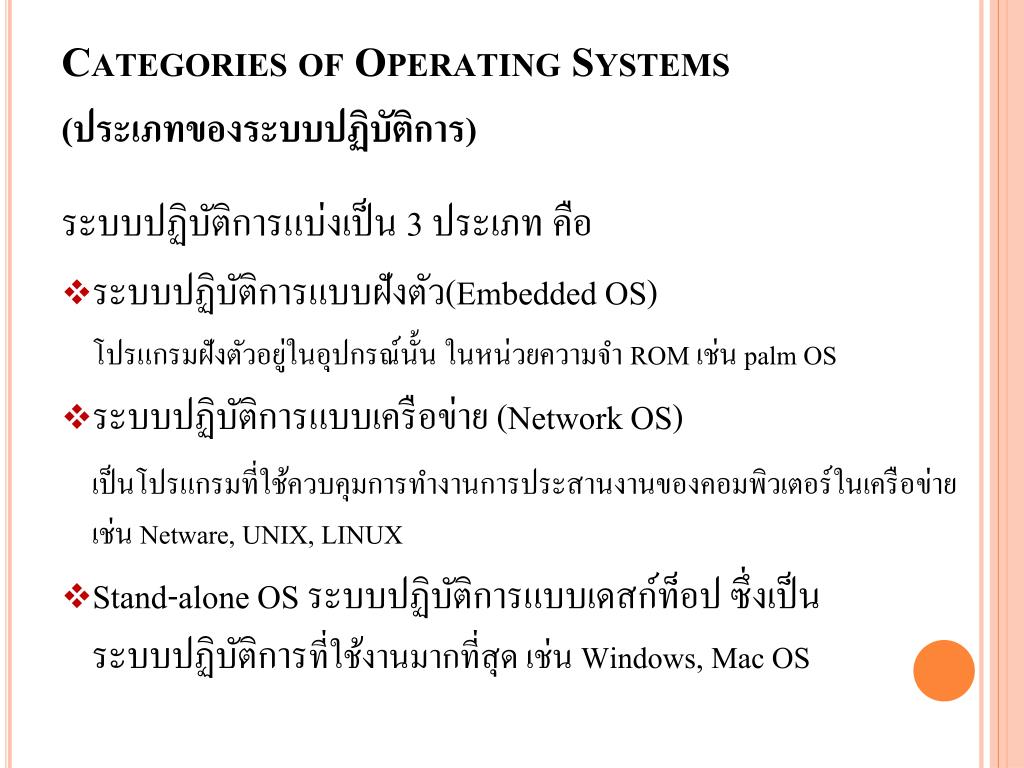 CATEGORIES OF OPERATING SYSTEMS

(ประเภทของระบบปฏิบัติการ)

ระบบปฏิบัติการแบ่งเป็น 3 ประเภท คือ

❖ระบบปฏิบัติการแบบฝังตัว(Embedded OS)

โปรแกรมฝังตัวอยู่ในอุปกรณ์นั้น ในหน่วยความจำ ROM เช่น palm OS

❖ระบบปฏิบัติการแบบเครือข่าย (Network OS)

เป็นโปรแกรมที่ใช้ควบคุมการทำงานการประสานงานของคอมพิวเตอร์ในเครือข่าย เช่น Netware, UNIX, LINUX

❖Stand-alone OS ระบบปฏิบัติการแบบเดสก์ท็อป ซึ่งเป็นระบบปฏิบัติการที่ใช้งานมากที่สุด เช่น Windows, Mac OS